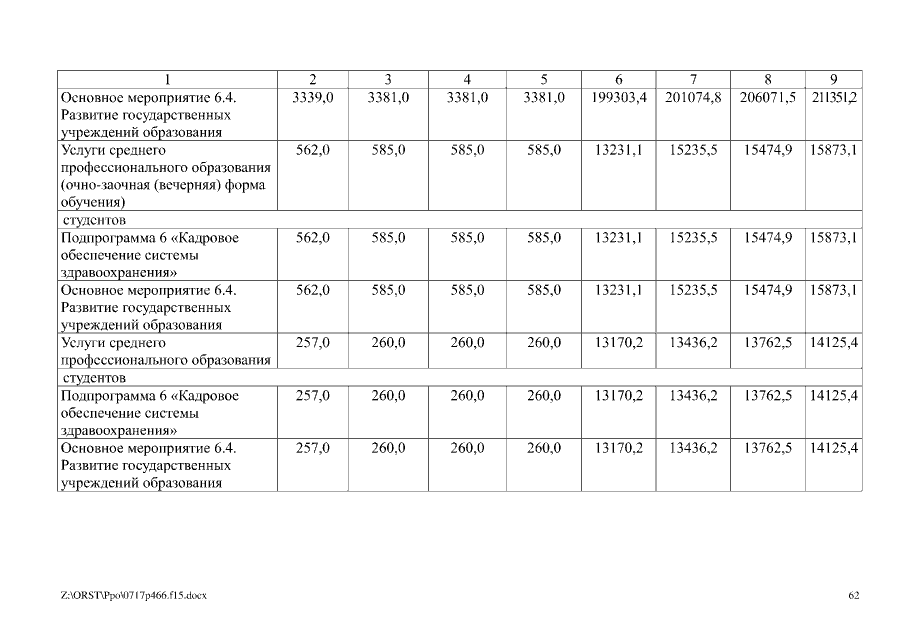 | 1 | 2 | 3 | 4 | 5 | 6 | 7 | 8 | 9 |
|---|---|---|---|---|---|---|---|---|
| Основное мероприятие 6.4. Развитие государственных учреждений образования | 3339,0 | 3381,0 | 3381,0 | 3381,0 | 199303,4 | 201074,8 | 206071,5 | 211351,2 |
| Услуги среднего профессионального образования (очно-заочная (вечерняя) форма обучения) | 562,0 | 585,0 | 585,0 | 585,0 | 13231,1 | 15235,5 | 15474,9 | 15873,1 |
| студентов | | | | | | | | |
| Подпрограмма 6 «Кадровое обеспечение системы здравоохранения» | 562,0 | 585,0 | 585,0 | 585,0 | 13231,1 | 15235,5 | 15474,9 | 15873,1 |
| Основное мероприятие 6.4. Развитие государственных учреждений образования | 562,0 | 585,0 | 585,0 | 585,0 | 13231,1 | 15235,5 | 15474,9 | 15873,1 |
| Услуги среднего профессионального образования | 257,0 | 260,0 | 260,0 | 260,0 | 13170,2 | 13436,2 | 13762,5 | 14125,4 |
| студентов | | | | | | | | |
| Подпрограмма 6 «Кадровое обеспечение системы здравоохранения» | 257,0 | 260,0 | 260,0 | 260,0 | 13170,2 | 13436,2 | 13762,5 | 14125,4 |
| Основное мероприятие 6.4. Развитие государственных учреждений образования | 257,0 | 260,0 | 260,0 | 260,0 | 13170,2 | 13436,2 | 13762,5 | 14125,4 |

Z:\ORST\Ppo\0717p466.f15.docx

62